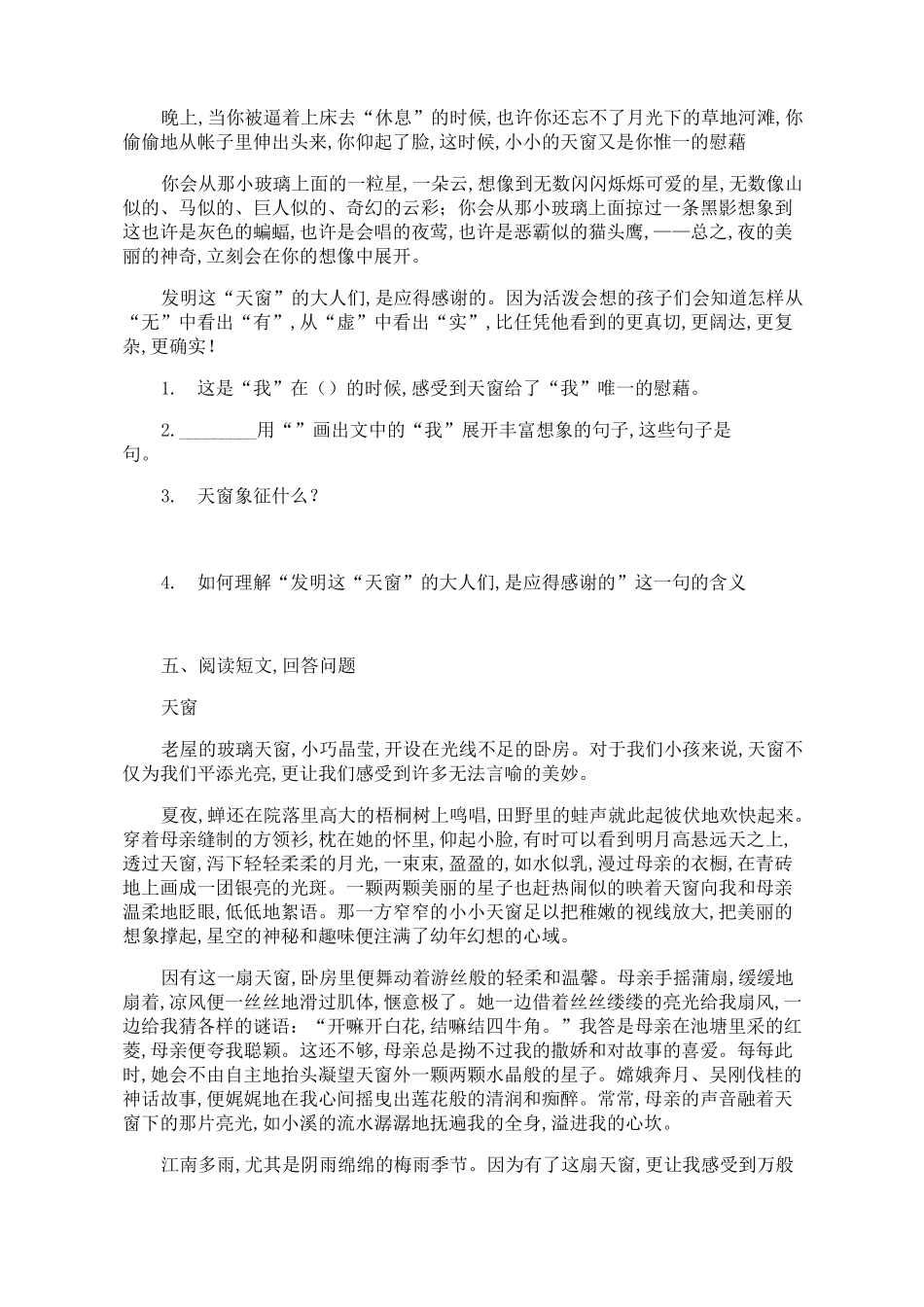 晚上,当你被逼着上床去“休息”的时候,也许你还忘不了月光下的草地河滩,你偷偷地从帐子里伸出头来,你仰起了脸,这时候,小小的天窗又是你惟一的慰藉

你会从那小玻璃上面的一粒星,一朵云,想像到无数闪闪烁烁可爱的星,无数像山似的、马似的、巨人似的、奇幻的云彩;你会从那小玻璃上面掠过一条黑影想象到这也许是灰色的蝙蝠,也许是会唱的夜莺,也许是恶霸似的猫头鹰,——总之,夜的美丽的神奇,立刻会在你的想像中展开。

发明这“天窗”的大人们,是应得感谢的。因为活泼会想的孩子们会知道怎样从“无”中看出“有”,从“虚”中看出“实”,比任凭他看到的更真切,更阔达,更复杂,更确实!

1. 这是“我”在()的时候,感受到天窗给了“我”唯一的慰藉。

2. ________用“”画出文中的“我”展开丰富想象的句子,这些句子是句。

3. 天窗象征什么?

4. 如何理解“发明这“天窗”的大人们,是应得感谢的”这一句的含义

五、阅读短文,回答问题

天窗

老屋的玻璃天窗,小巧晶莹,开设在光线不足的卧房。对于我们小孩来说,天窗不仅为我们平添光亮,更让我们感受到许多无法言喻的美妙。

夏夜,蝉还在院落里高大的梧桐树上鸣唱,田野里的蛙声就此起彼伏地欢快起来。穿着母亲缝制的方领衫,枕在她的怀里,仰起小脸,有时可以看到明月高悬远天之上,透过天窗,泻下轻轻柔柔的月光,一束束,盈盈的,如水似乳,漫过母亲的衣橱,在青砖地上画成一团银亮的光斑。一颗两颗美丽的星子也赶热闹似的映着天窗向我和母亲温柔地眨眼,低低地絮语。那一方窄窄的小小天窗足以把稚嫩的视线放大,把美丽的想象撑起,星空的神秘和趣味便注满了幼年幻想的心域。

因有这一扇天窗,卧房里便舞动着游丝般的轻柔和温馨。母亲手摇蒲扇,缓缓地扇着,凉风便一丝丝地滑过肌体,惬意极了。她一边借着丝丝缕缕的亮光给我扇风,一边给我猜各样的谜语:“开嘛开白花,结嘛结四牛角。”我答是母亲在池塘里采的红菱,母亲便夸我聪颖。这还不够,母亲总是拗不过我的撒娇和对故事的喜爱。每每此时,她会不由自主地抬头凝望天窗外一颗两颗水晶般的星子。嫦娥奔月、吴刚伐桂的神话故事,便娓娓地在我心间摇曳出莲花般的清润和痴醉。常常,母亲的声音融着天窗下的那片亮光,如小溪的流水潺潺地抚遍我的全身,溢进我的心坎。

江南多雨,尤其是阴雨绵绵的梅雨季节。因为有了这扇天窗,更让我感受到万般